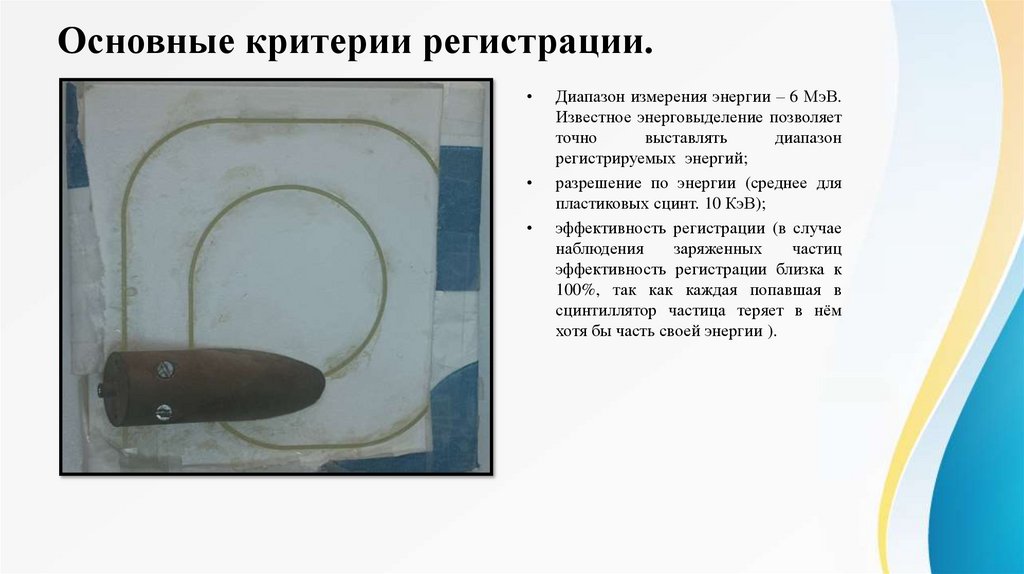 Основные критерии регистрации.

• Диапазон измерения энергии – 6 МэВ. Известное энерговыделение позволяет точно выставлять диапазон регистрируемых энергий;

• разрешение по энергии (среднее для пластиковых сцинт. 10 КэВ);

• эффективность регистрации (в случае наблюдения заряженных частиц эффективность регистрации близка к 100%, так как каждая попавшая в сцинтиллятор частица теряет в нём хотя бы часть своей энергии ).